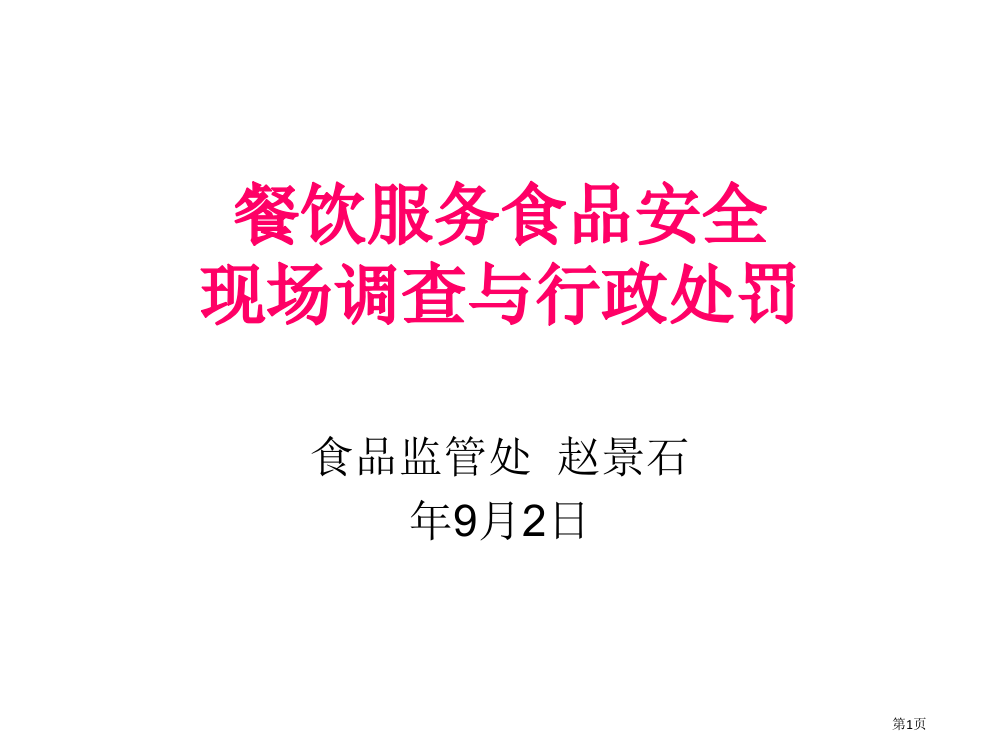 餐饮服务食品安全
现场调查与行政处罚

食品监管处 赵景石
年9月2日

第1页